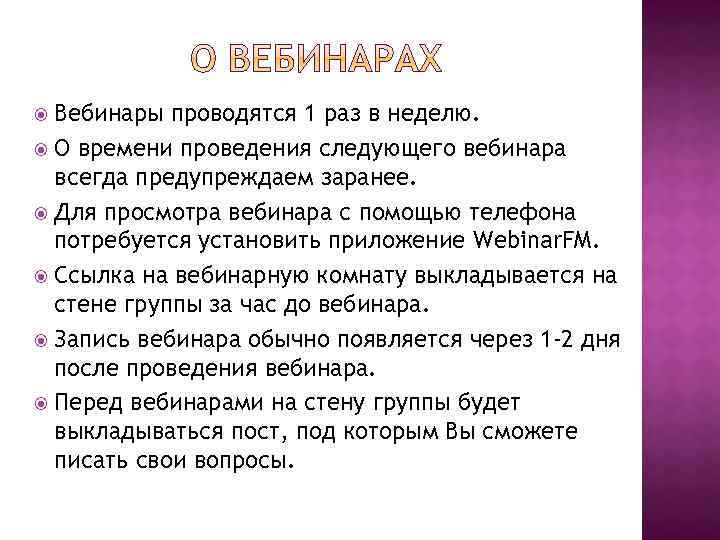 О ВЕБИНАРАХ

Вебинары проводятся 1 раз в неделю.

О времени проведения следующего вебинара всегда предупреждаем заранее.

Для просмотра вебинара с помощью телефона потребуется установить приложение WebinarFM.

Ссылка на вебинарную комнату выкладывается на стене группы за час до вебинара.

Запись вебинара обычно появляется через 1-2 дня после проведения вебинара.

Перед вебинарами на стену группы будет выкладываться пост, под которым Вы сможете писать свои вопросы.